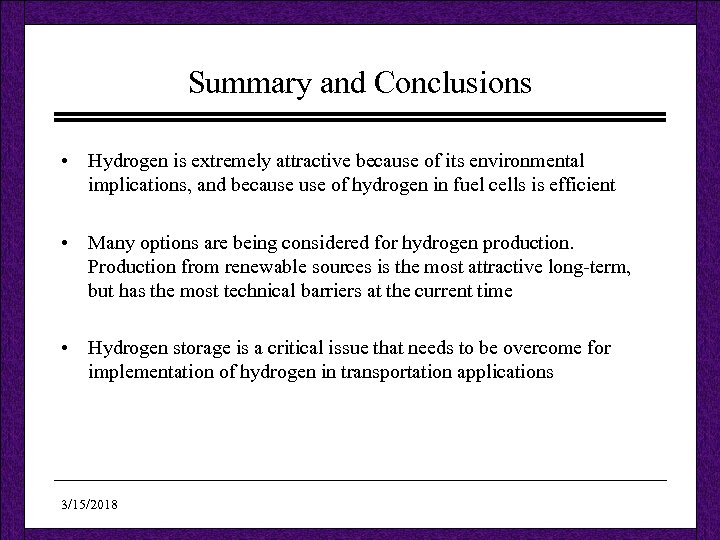 Summary and Conclusions

• Hydrogen is extremely attractive because of its environmental implications, and because use of hydrogen in fuel cells is efficient

• Many options are being considered for hydrogen production. Production from renewable sources is the most attractive long-term, but has the most technical barriers at the current time

• Hydrogen storage is a critical issue that needs to be overcome for implementation of hydrogen in transportation applications

3/15/2018